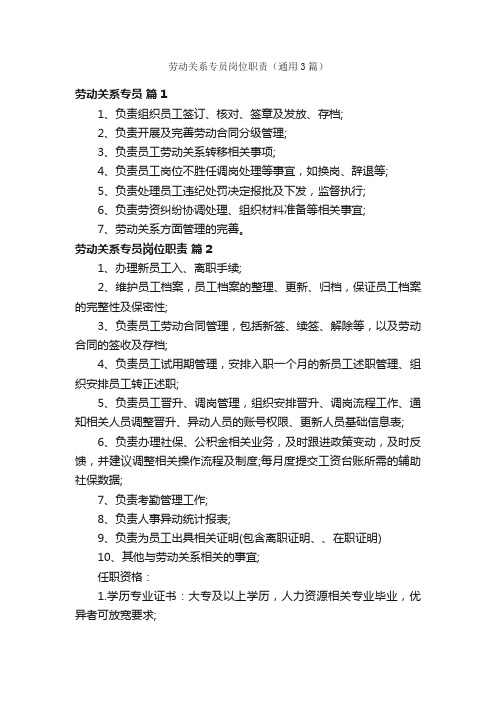 劳动关系专员岗位职责（通用3篇）

劳动关系专员 篇1

1、负责组织员工签订、核对、签章及发放、存档;

2、负责开展及完善劳动合同分级管理;

3、负责员工劳动关系转移相关事项;

4、负责员工岗位不胜任调岗处理等事宜，如换岗、辞退等;

5、负责处理员工违纪处罚决定报批及下发，监督执行;

6、负责劳资纠纷协调处理、组织材料准备等相关事宜;

7、劳动关系方面管理的完善。

劳动关系专员岗位职责 篇2

1、办理新员工入、离职手续;

2、维护员工档案，员工档案的整理、更新、归档，保证员工档案的完整性及保密性;

3、负责员工劳动合同管理，包括新签、续签、解除等，以及劳动合同的签收及存档;

4、负责员工试用期管理，安排入职一个月的新员工述职管理、组织安排员工转正述职;

5、负责员工晋升、调岗管理，组织安排晋升、调岗流程工作、通知相关人员调整晋升、异动人员的账号权限、更新人员基础信息表;

6、负责办理社保、公积金相关业务，及时跟进政策变动，及时反馈，并建议调整相关操作流程及制度;每月度提交工资台账所需的辅助社保数据;

7、负责考勤管理工作;

8、负责人事异动统计报表;

9、负责为员工出具相关证明(包含离职证明、、在职证明)

10、其他与劳动关系相关的事宜;

任职资格：

1.学历专业证书：大专及以上学历，人力资源相关专业毕业，优异者可放宽要求;